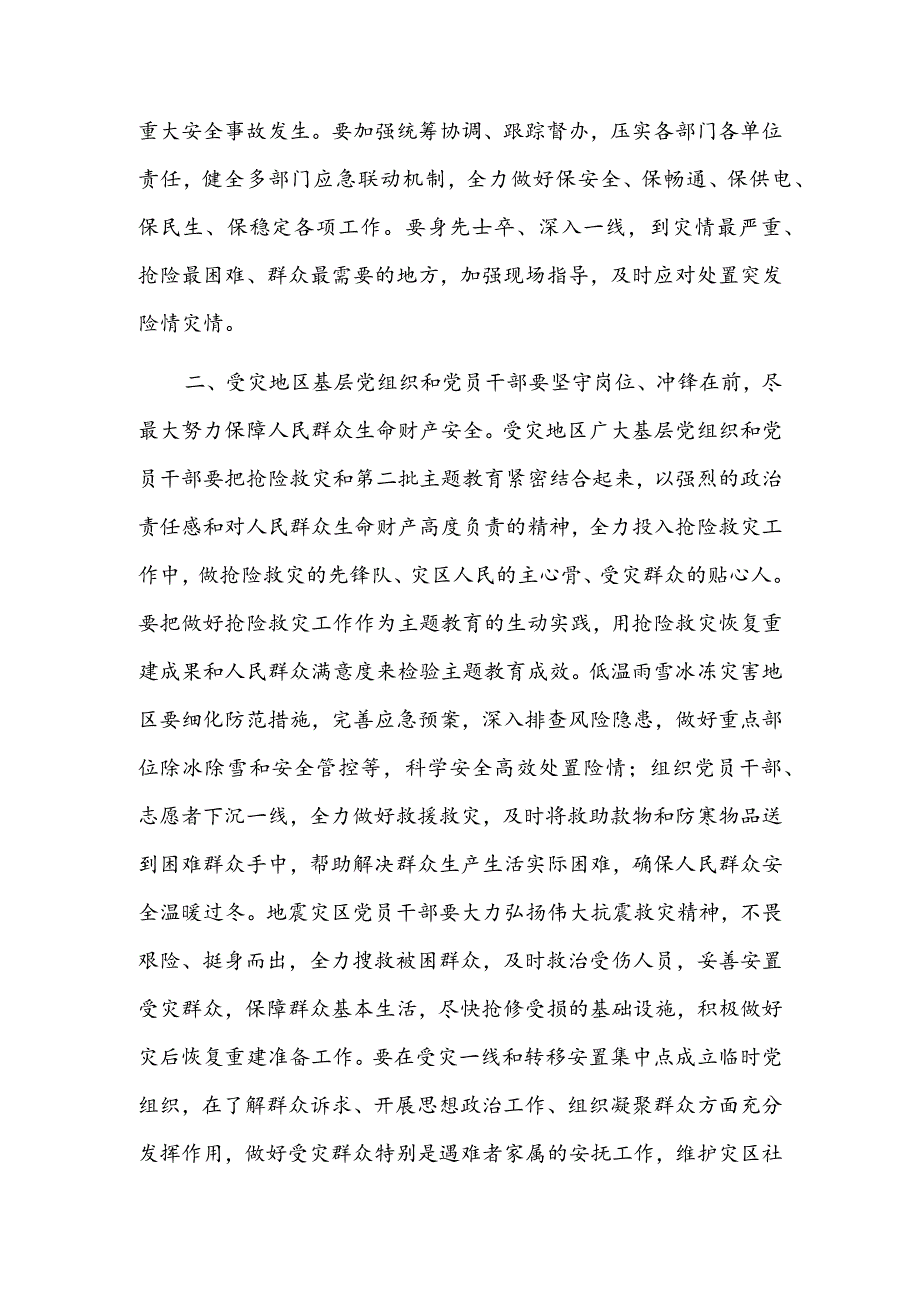 重大安全事故发生。要加强统筹协调、跟踪督办，压实各部门各单位责任，健全多部门应急联动机制，全力做好保安全、保畅通、保供电、保民生、保稳定各项工作。要身先士卒、深入一线，到灾情最严重、抢险最困难、群众最需要的地方，加强现场指导，及时应对处置突发险情灾情。

二、受灾地区基层党组织和党员干部要坚守岗位、冲锋在前，尽最大努力保障人民群众生命财产安全。受灾地区广大基层党组织和党员干部要把抢险救灾和第二批主题教育紧密结合起来，以强烈的政治责任感和对人民群众生命财产高度负责的精神，全力投入抢险救灾工作中，做抢险救灾的先锋队、灾区人民的主心骨、受灾群众的贴心人。要把做好抢险救灾工作作为主题教育的生动实践，用抢险救灾恢复重建成果和人民群众满意度来检验主题教育成效。低温雨雪冰冻灾害地区要细化防范措施，完善应急预案，深入排查风险隐患，做好重点部位除冰除雪和安全管控等，科学安全高效处置险情；组织党员干部、志愿者下沉一线，全力做好救援救灾，及时将救助款物和防寒物品送到困难群众手中，帮助解决群众生产生活实际困难，确保人民群众安全温暖过冬。地震灾区党员干部要大力弘扬伟大抗震救灾精神，不畏艰险、挺身而出，全力搜救被困群众，及时救治受伤人员，妥善安置受灾群众，保障群众基本生活，尽快抢修受损的基础设施，积极做好灾后恢复重建准备工作。要在受灾一线和转移安置集中点成立临时党组织，在了解群众诉求、开展思想政治工作、组织凝聚群众方面充分发挥作用，做好受灾群众特别是遇难者家属的安抚工作，维护灾区社